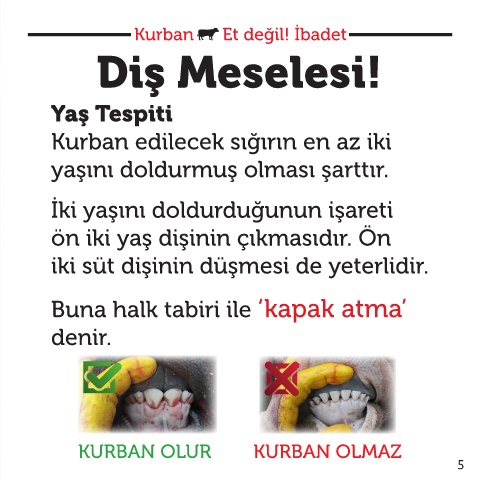 Kurban Et değil! İbadet

Diş Meselesi!

Yaş Tespiti
Kurban edilecek sığırın en az iki yaşını doldurmuş olması şarttır.

İki yaşını doldurduğunun işareti ön iki yaş dişinin çıkmasıdır. Ön iki süt dişinin düşmesi de yeterlidir.

Buna halk tabiri ile 'kapak atma' denir.

KURBAN OLUR

KURBAN OLMAZ

5